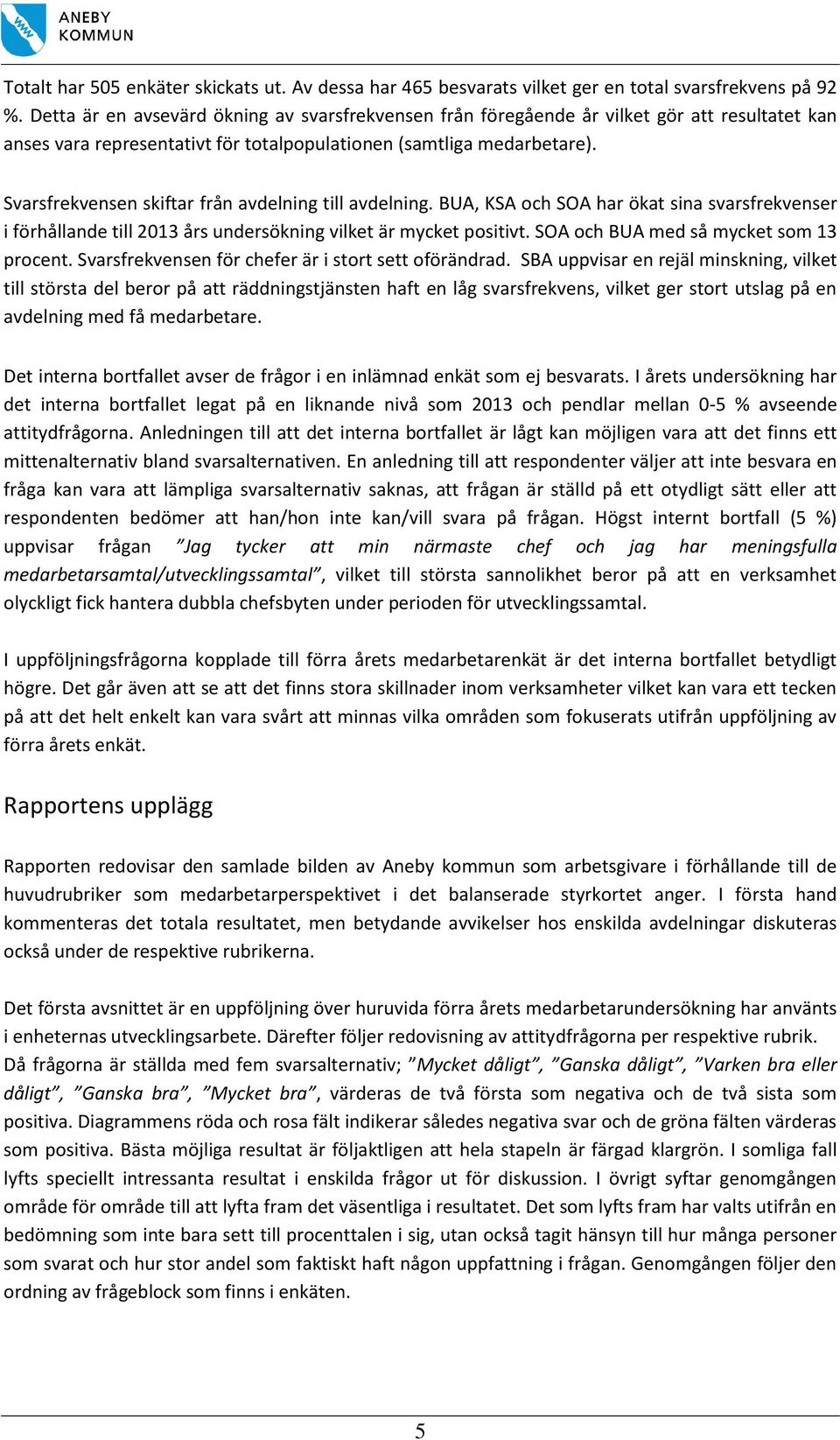 ANEBY KOMMUN

Totalt har 505 enkäter skickats ut. Av dessa har 465 besvarats vilket ger en total svarsfrekvens på 92 %. Detta är en avsevärd ökning av svarsfrekvensen från föregående år vilket gör att resultatet kan anses vara representativt för totalpopulationen (samtliga medarbetare).

Svarsfrekvensen skiftar från avdelning till avdelning. BUA, KSA och SOA har ökat sina svarsfrekvenser i förhållande till 2013 års undersökning vilket är mycket positivt. SOA och BUA med så mycket som 13 procent. Svarsfrekvensen för chefer är i stort sett oförändrad. SBA uppvisar en rejäl minskning, vilket till största del beror på att räddningstjänsten haft en låg svarsfrekvens, vilket ger stort utslag på en avdelning med få medarbetare.

Det interna bortfallet avser de frågor i en inlämnad enkät som ej besvarats. I årets undersökning har det interna bortfallet legat på en liknande nivå som 2013 och pendlar mellan 0-5 % avseende attitydfrågorna. Anledningen till att det interna bortfallet är lågt kan möjligen vara att det finns ett mittenalternativ bland svarsalternativen. En anledning till att respondenter väljer att inte besvara en fråga kan vara att lämpliga svarsalternativ saknas, att frågan är ställd på ett otydligt sätt eller att respondenten bedömer att han/hon inte kan/vill svara på frågan. Högst internt bortfall (5 %) uppvisar frågan ”Jag tycker att min närmaste chef och jag har meningsfulla medarbetarsamtal/utvecklingssamtal”, vilket till största sannolikhet beror på att en verksamhet olyckligt fick hantera dubbla chefsbyten under perioden för utvecklingssamtal.

I uppföljningsfrågorna kopplade till förra årets medarbetarenkät är det interna bortfallet betydligt högre. Det går även att se att det finns stora skillnader inom verksamheter vilket kan vara ett tecken på att det helt enkelt kan vara svårt att minnas vilka områden som fokuserats utifrån uppföljning av förra årets enkät.

Rapportens upplägg

Rapporten redovisar den samlade bilden av Aneby kommun som arbetsgivare i förhållande till de huvudrubriker som medarbetarperspektivet i det balanserade styrkortet anger. I första hand kommenteras det totala resultatet, men betydande avvikelser hos enskilda avdelningar diskuteras också under de respektive rubrikerna.

Det första avsnittet är en uppföljning över huruvida förra årets medarbetarundersökning har använts i enheternas utvecklingsarbete. Därefter följer redovisning av attitydfrågorna per respektive rubrik. Då frågorna är ställda med fem svarsalternativ; ”Mycket dåligt”, ”Ganska dåligt”, ”Varken bra eller dåligt”, ”Ganska bra”, ”Mycket bra”, värderas de två första som negativa och de två sista som positiva. Diagrammens röda och rosa fält indikerar således negativa svar och de gröna fälten värderas som positiva. Bästa möjliga resultat är följaktligen att hela stapeln är färgad klargrön. I somliga fall lyfts speciellt intressanta resultat i enskilda frågor ut för diskussion. I övrigt syftar genomgången område för område till att lyfta fram det väsentliga i resultatet. Det som lyfts fram har valts utifrån en bedömning som inte bara sett till procenttalen i sig, utan också tagit hänsyn till hur många personer som svarat och hur stor andel som faktiskt haft någon uppfattning i frågan. Genomgången följer den ordning av frågeblock som finns i enkäten.

5